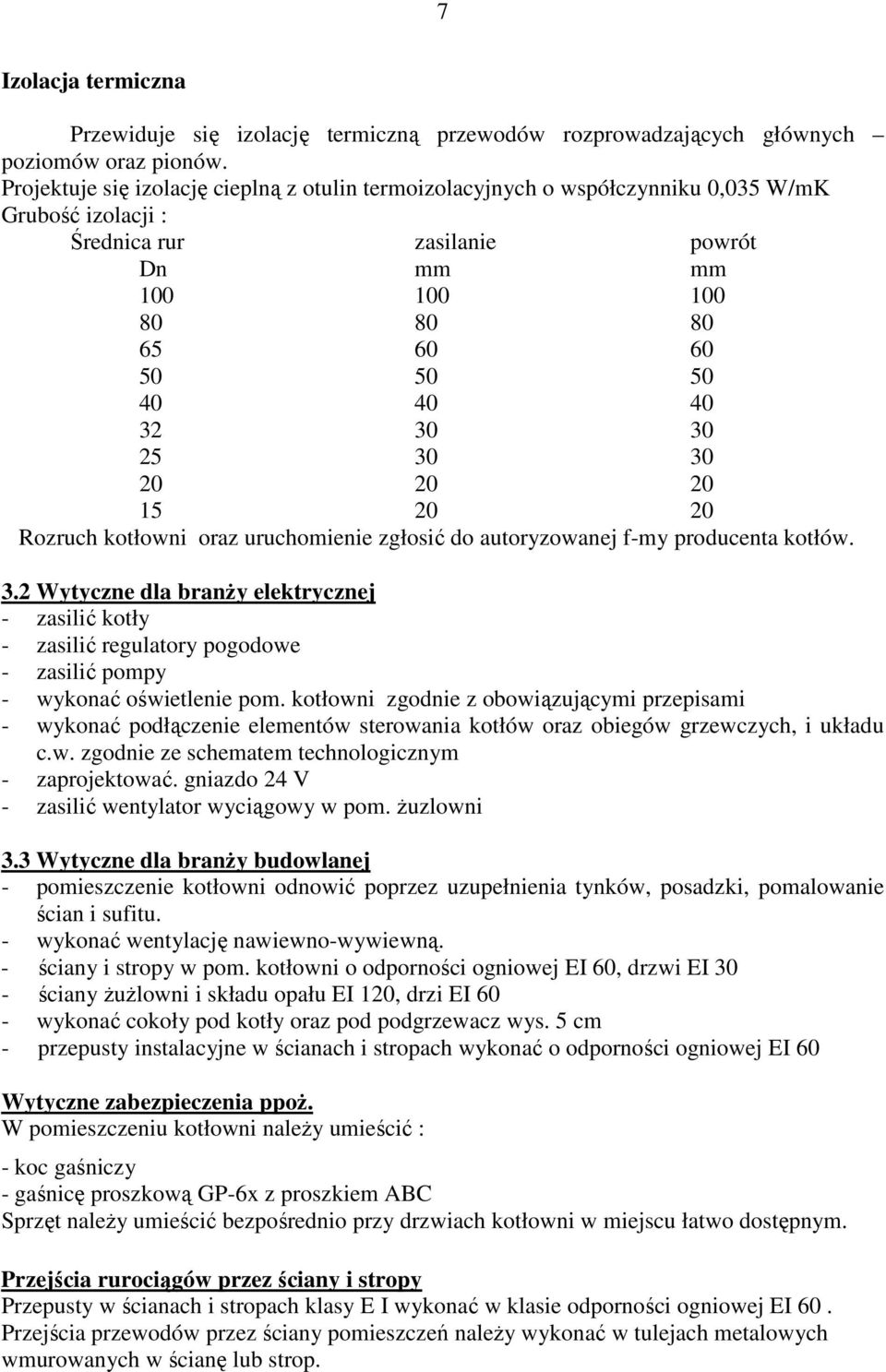 7

Izolacja termiczna

Przewiduje się izolację termiczną przewodów rozprowadzających głównych – poziomów oraz pionów.
Projektuje się izolację cieplną z otulin termoizolacyjnych o współczynniku 0,035 W/mK
Grubość izolacji :

| Średnica rur | zasilanie | powrót |
|---|---|---|
| Dn | mm | mm |
| 100 | 100 | 100 |
| 80 | 80 | 80 |
| 65 | 60 | 60 |
| 50 | 50 | 50 |
| 40 | 40 | 40 |
| 32 | 30 | 30 |
| 25 | 30 | 30 |
| 20 | 20 | 20 |
| 15 | 20 | 20 |

Rozruch kotłowni oraz uruchomienie zgłosić do autoryzowanej f-my producenta kotłów.

3.2 Wytyczne dla branży elektrycznej
- zasilić kotły
- zasilić regulatory pogodowe
- zasilić pompy
- wykonać oświetlenie pom. kotłowni zgodnie z obowiązującymi przepisami
- wykonać podłączenie elementów sterowania kotłów oraz obiegów grzewczych, i układu c.w. zgodnie ze schematem technologicznym
- zaprojektować. gniazdo 24 V
- zasilić wentylator wyciągowy w pom. żuzlowni

3.3 Wytyczne dla branży budowlanej
- pomieszczenie kotłowni odnowić poprzez uzupełnienia tynków, posadzki, pomalowanie ścian i sufitu.
- wykonać wentylację nawiewno-wywiewną.
- ściany i stropy w pom. kotłowni o odporności ogniowej EI 60, drzwi EI 30
- ściany żużlowni i składu opału EI 120, drzi EI 60
- wykonać cokoły pod kotły oraz pod podgrzewacz wys. 5 cm
- przepusty instalacyjne w ścianach i stropach wykonać o odporności ogniowej EI 60

Wytyczne zabezpieczenia ppoż.
W pomieszczeniu kotłowni należy umieścić :

- koc gaśniczy
- gaśnicę proszkową GP-6x z proszkiem ABC
Sprzęt należy umieścić bezpośrednio przy drzwiach kotłowni w miejscu łatwo dostępnym.

Przejścia rurociągów przez ściany i stropy
Przepusty w ścianach i stropach klasy E I wykonać w klasie odporności ogniowej EI 60 .
Przejścia przewodów przez ściany pomieszczeń należy wykonać w tulejach metalowych wmurowanych w ścianę lub strop.